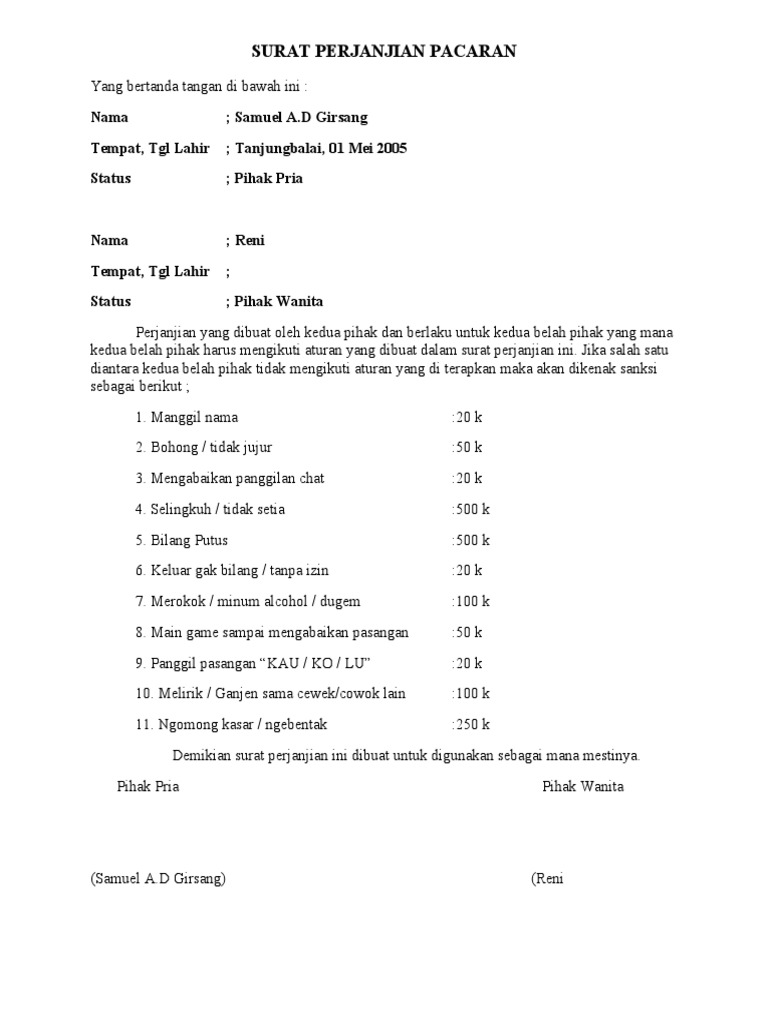 SURAT PERJANJIAN PACARAN

Yang bertanda tangan di bawah ini :

Nama ; Samuel A.D Girsang

Tempat, Tgl Lahir ; Tanjungbalai, 01 Mei 2005

Status ; Pihak Pria

Nama ; Reni

Tempat, Tgl Lahir ;

Status ; Pihak Wanita

Perjanjian yang dibuat oleh kedua pihak dan berlaku untuk kedua belah pihak yang mana kedua belah pihak harus mengikuti aturan yang dibuat dalam surat perjanjian ini. Jika salah satu diantara kedua belah pihak tidak mengikuti aturan yang di terapkan maka akan dikenak sanksi sebagai berikut ;

1. Manggil nama :20 k

2. Bohong / tidak jujur :50 k

3. Mengabaikan panggilan chat :20 k

4. Selingkuh / tidak setia :500 k

5. Bilang Putus :500 k

6. Keluar gak bilang / tanpa izin :20 k

7. Merokok / minum alcohol / dugem :100 k

8. Main game sampai mengabaikan pasangan :50 k

9. Panggil pasangan “KAU / KO / LU” :20 k

10. Melirik / Ganjen sama cewek/cowok lain :100 k

11. Ngomong kasar / ngebentak :250 k

Demikian surat perjanjian ini dibuat untuk digunakan sebagai mana mestinya.

Pihak Pria

Pihak Wanita

(Samuel A.D Girsang)

(Reni